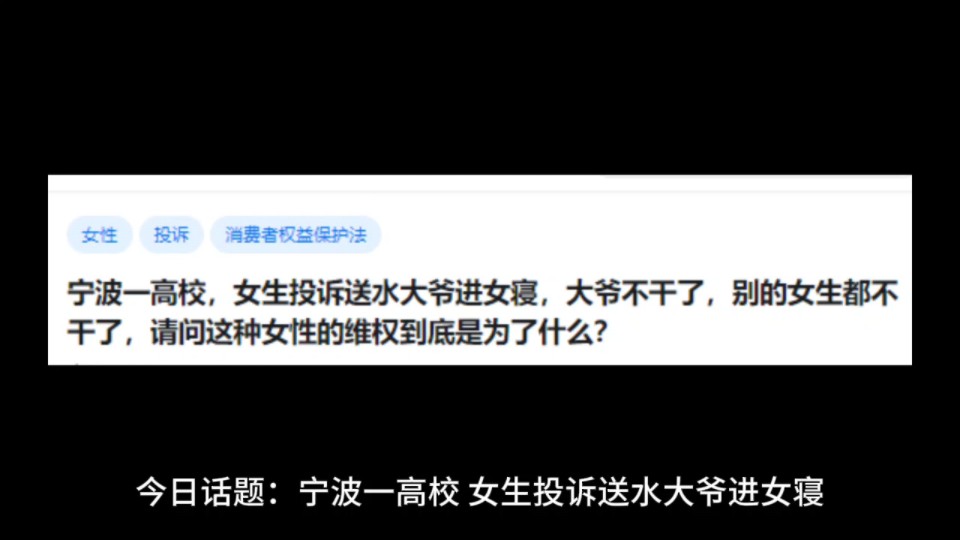 女性 投诉 消费者权益保护法

宁波一高校，女生投诉送水大爷进女寝，大爷不干了，别的女生都不干了，请问这种女性的维权到底是为了什么？

今日话题：宁波一高校 女生投诉送水大爷进女寝